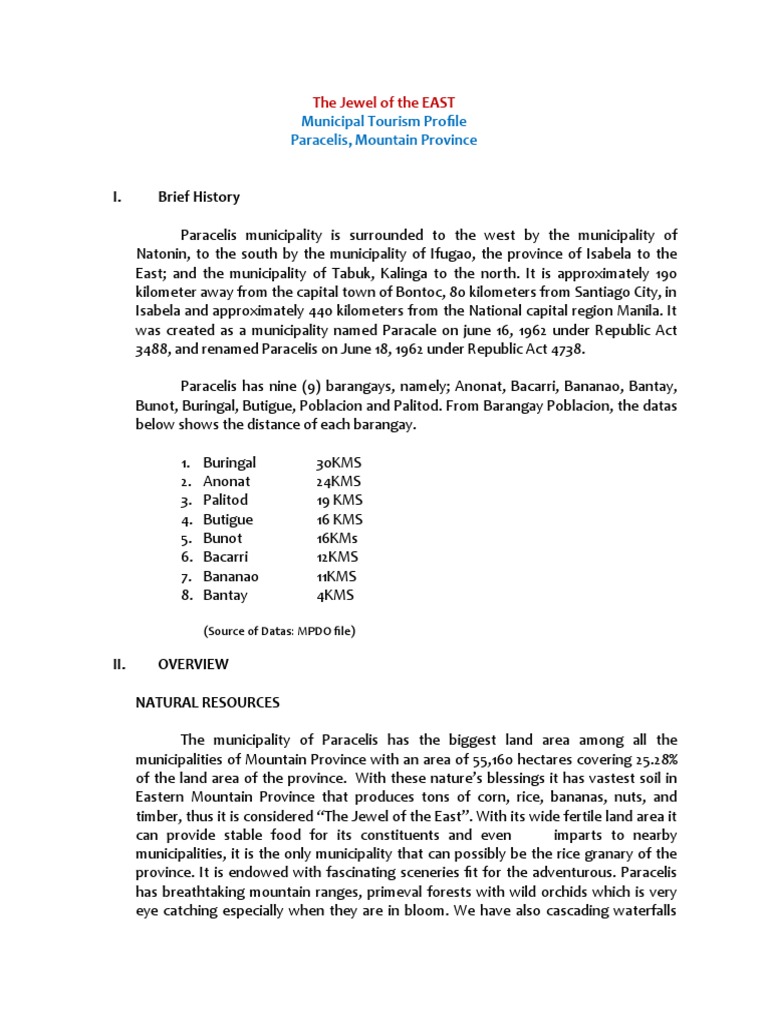 The Jewel of the EAST
Municipal Tourism Profile
Paracelis, Mountain Province

I. Brief History

Paracelis municipality is surrounded to the west by the municipality of Natonin, to the south by the municipality of Ifugao, the province of Isabela to the East; and the municipality of Tabuk, Kalinga to the north. It is approximately 190 kilometer away from the capital town of Bontoc, 80 kilometers from Santiago City, in Isabela and approximately 440 kilometers from the National capital region Manila. It was created as a municipality named Paracale on june 16, 1962 under Republic Act 3488, and renamed Paracelis on June 18, 1962 under Republic Act 4738.

Paracelis has nine (9) barangays, namely; Anonat, Bacarri, Bananao, Bantay, Bunot, Buringal, Butigue, Poblacion and Palitod. From Barangay Poblacion, the datas below shows the distance of each barangay.

1. Buringal 30KMS
2. Anonat 24KMS
3. Palitod 19 KMS
4. Butigue 16 KMS
5. Bunot 16KMs
6. Bacarri 12KMS
7. Bananao 11KMS
8. Bantay 4KMS

(Source of Datas: MPDO file)

II. OVERVIEW

NATURAL RESOURCES

The municipality of Paracelis has the biggest land area among all the municipalities of Mountain Province with an area of 55,160 hectares covering 25.28% of the land area of the province. With these nature's blessings it has vastest soil in Eastern Mountain Province that produces tons of corn, rice, bananas, nuts, and timber, thus it is considered "The Jewel of the East". With its wide fertile land area it can provide stable food for its constituents and even imparts to nearby municipalities, it is the only municipality that can possibly be the rice granary of the province. It is endowed with fascinating sceneries fit for the adventurous. Paracelis has breathtaking mountain ranges, primeval forests with wild orchids which is very eye catching especially when they are in bloom. We have also cascading waterfalls